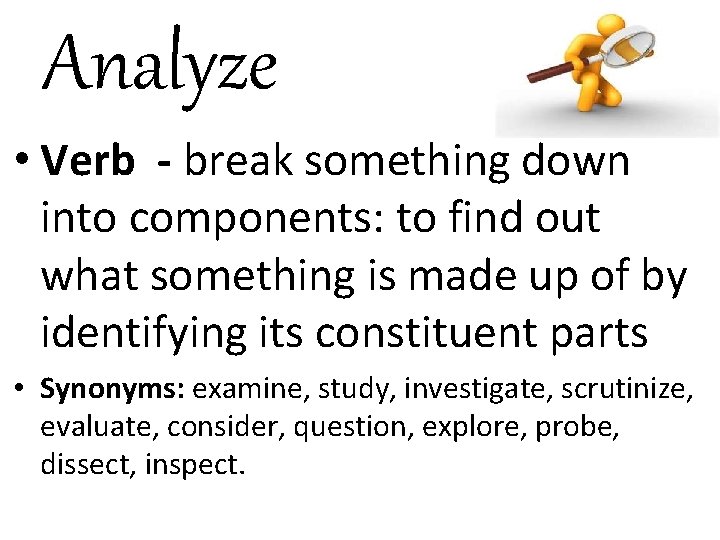 Analyze

• Verb - break something down into components: to find out what something is made up of by identifying its constituent parts

• Synonyms: examine, study, investigate, scrutinize, evaluate, consider, question, explore, probe, dissect, inspect.